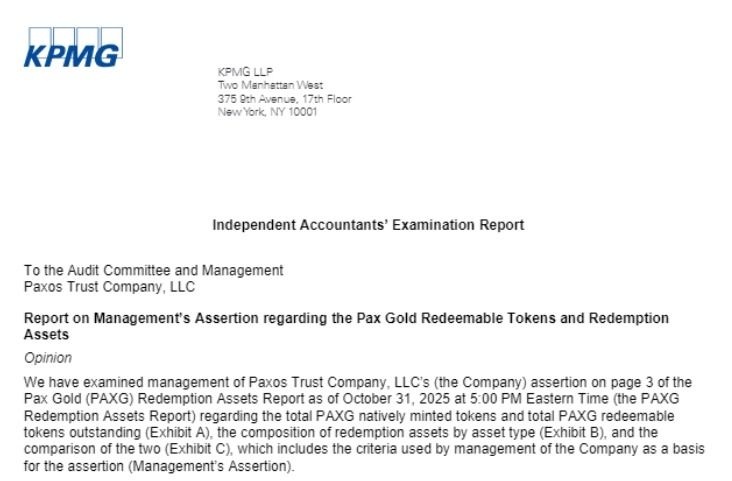 KPMG

KPMG LLP
Two Manhattan West
375 9th Avenue, 17th Floor
New York, NY 10001

Independent Accountants' Examination Report

To the Audit Committee and Management
Paxos Trust Company, LLC

Report on Management's Assertion regarding the Pax Gold Redeemable Tokens and Redemption Assets

Opinion

We have examined management of Paxos Trust Company, LLC's (the Company) assertion on page 3 of the Pax Gold (PAXG) Redemption Assets Report as of October 31, 2025 at 5:00 PM Eastern Time (the PAXG Redemption Assets Report) regarding the total PAXG natively minted tokens and total PAXG redeemable tokens outstanding (Exhibit A), the composition of redemption assets by asset type (Exhibit B), and the comparison of the two (Exhibit C), which includes the criteria used by management of the Company as a basis for the assertion (Management's Assertion).